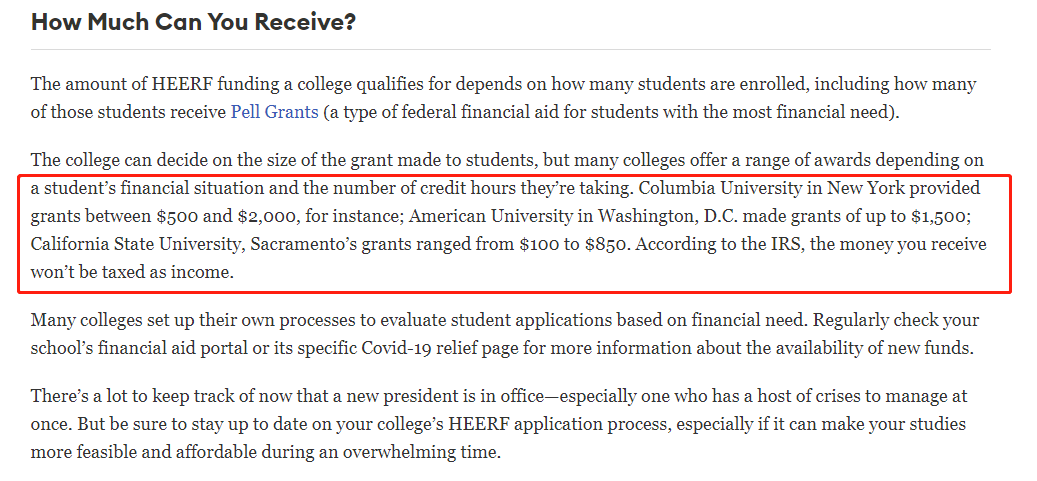 How Much Can You Receive?

The amount of HEERF funding a college qualifies for depends on how many students are enrolled, including how many of those students receive Pell Grants (a type of federal financial aid for students with the most financial need).

The college can decide on the size of the grant made to students, but many colleges offer a range of awards depending on a student's financial situation and the number of credit hours they're taking. Columbia University in New York provided grants between \$500 and \$2,000, for instance; American University in Washington, D.C. made grants of up to \$1,500; California State University, Sacramento's grants ranged from \$100 to \$850. According to the IRS, the money you receive won't be taxed as income.

Many colleges set up their own processes to evaluate student applications based on financial need. Regularly check your school's financial aid portal or its specific Covid-19 relief page for more information about the availability of new funds.

There's a lot to keep track of now that a new president is in office—especially one who has a host of crises to manage at once. But be sure to stay up to date on your college's HEERF application process, especially if it can make your studies more feasible and affordable during an overwhelming time.